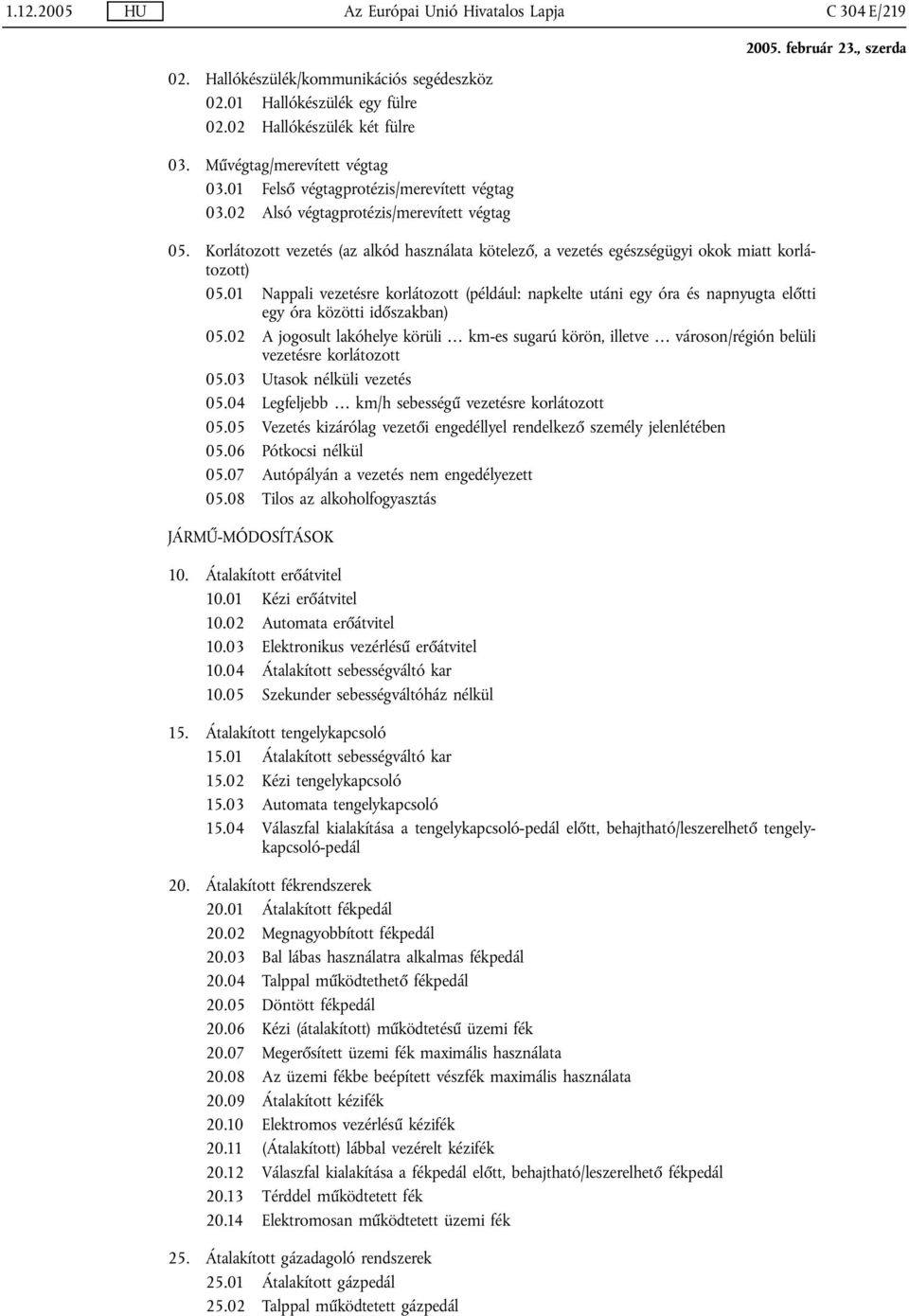 1.12.2005 HU Az Európai Unió Hivatalos Lapja C 304 E/219

2005. február 23., szerda

02. Hallókészülék/kommunikációs segédeszköz
02.01 Hallókészülék egy fülre
02.02 Hallókészülék két fülre

03. Művégtag/merevített végtag
03.01 Felső végtagprotézis/merevített végtag
03.02 Alsó végtagprotézis/merevített végtag

05. Korlátozott vezetés (az alkód használata kötelező, a vezetés egészségügyi okok miatt korlátozott)
05.01 Nappali vezetésre korlátozott (például: napkelte utáni egy óra és napnyugta előtti egy óra közötti időszakban)
05.02 A jogosult lakóhelye körüli … km-es sugarú körön, illetve … városon/régión belüli vezetésre korlátozott
05.03 Utasok nélküli vezetés
05.04 Legfeljebb … km/h sebességű vezetésre korlátozott
05.05 Vezetés kizárólag vezetői engedéllyel rendelkező személy jelenlétében
05.06 Pótkocsi nélkül
05.07 Autópályán a vezetés nem engedélyezett
05.08 Tilos az alkoholfogyasztás

JÁRMŰ-MÓDOSÍTÁSOK

10. Átalakított erőátvitel
10.01 Kézi erőátvitel
10.02 Automata erőátvitel
10.03 Elektronikus vezérlésű erőátvitel
10.04 Átalakított sebességváltó kar
10.05 Szekunder sebességváltóház nélkül

15. Átalakított tengelykapcsoló
15.01 Átalakított sebességváltó kar
15.02 Kézi tengelykapcsoló
15.03 Automata tengelykapcsoló
15.04 Válaszfal kialakítása a tengelykapcsoló-pedál előtt, behajtható/leszerelhető tengelykapcsoló-pedál

20. Átalakított fékrendszerek
20.01 Átalakított fékpedál
20.02 Megnagyobbított fékpedál
20.03 Bal lábas használatra alkalmas fékpedál
20.04 Talppal működtethető fékpedál
20.05 Döntött fékpedál
20.06 Kézi (átalakított) működtetésű üzemi fék
20.07 Megerősített üzemi fék maximális használata
20.08 Az üzemi fékbe beépített vészfék maximális használata
20.09 Átalakított kézifék
20.10 Elektromos vezérlésű kézifék
20.11 (Átalakított) lábbal vezérelt kézifék
20.12 Válaszfal kialakítása a fékpedál előtt, behajtható/leszerelhető fékpedál
20.13 Térddel működtetett fék
20.14 Elektromosan működtetett üzemi fék

25. Átalakított gázadagoló rendszerek
25.01 Átalakított gázpedál
25.02 Talppal működtetett gázpedál